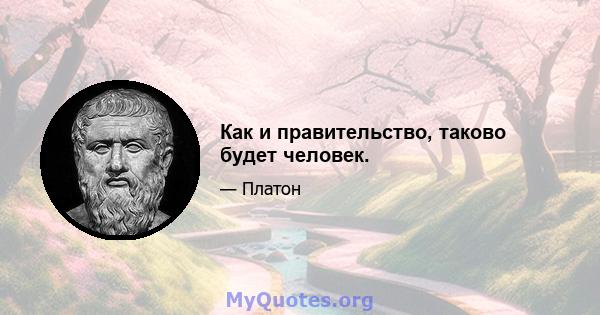 Как и правительство, таково будет человек.

— Платон

MyQuotes.org